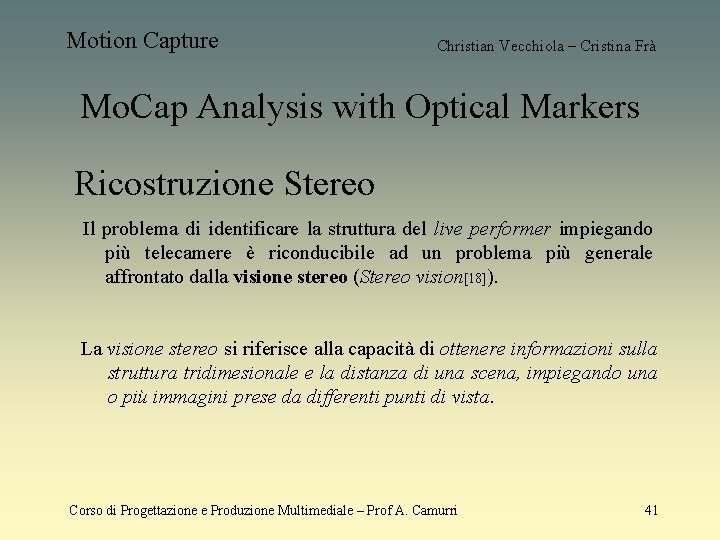 Motion Capture

Christian Vecchiola – Cristina Frà

MoCap Analysis with Optical Markers

Ricostruzione Stereo

Il problema di identificare la struttura del live performer impiegando più telecamere è riconducibile ad un problema più generale affrontato dalla visione stereo (Stereo vision[18]).

La visione stereo si riferisce alla capacità di ottenere informazioni sulla struttura tridimesionale e la distanza di una scena, impiegando una o più immagini prese da differenti punti di vista.

Corso di Progettazione e Produzione Multimediale – Prof A. Camurri

41